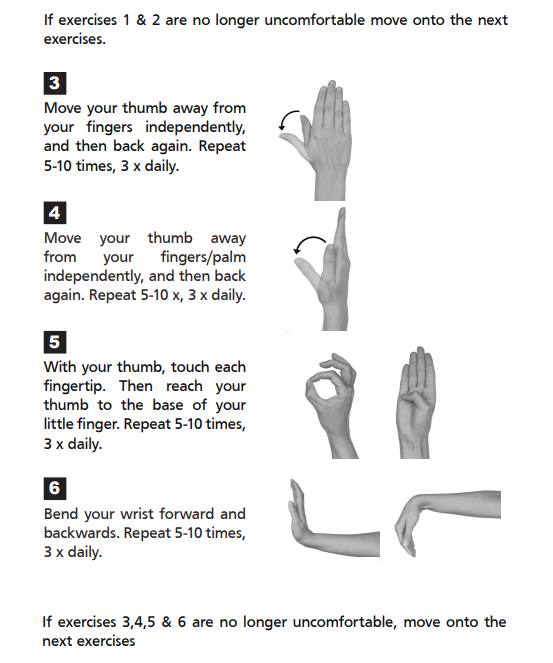 If exercises 1 & 2 are no longer uncomfortable move onto the next exercises.

3
Move your thumb away from your fingers independently, and then back again. Repeat 5-10 times, 3 x daily.

4
Move your thumb away from your fingers/palm independently, and then back again. Repeat 5-10 x, 3 x daily.

5
With your thumb, touch each fingertip. Then reach your thumb to the base of your little finger. Repeat 5-10 times, 3 x daily.

6
Bend your wrist forward and backwards. Repeat 5-10 times, 3 x daily.

If exercises 3,4,5 & 6 are no longer uncomfortable, move onto the next exercises